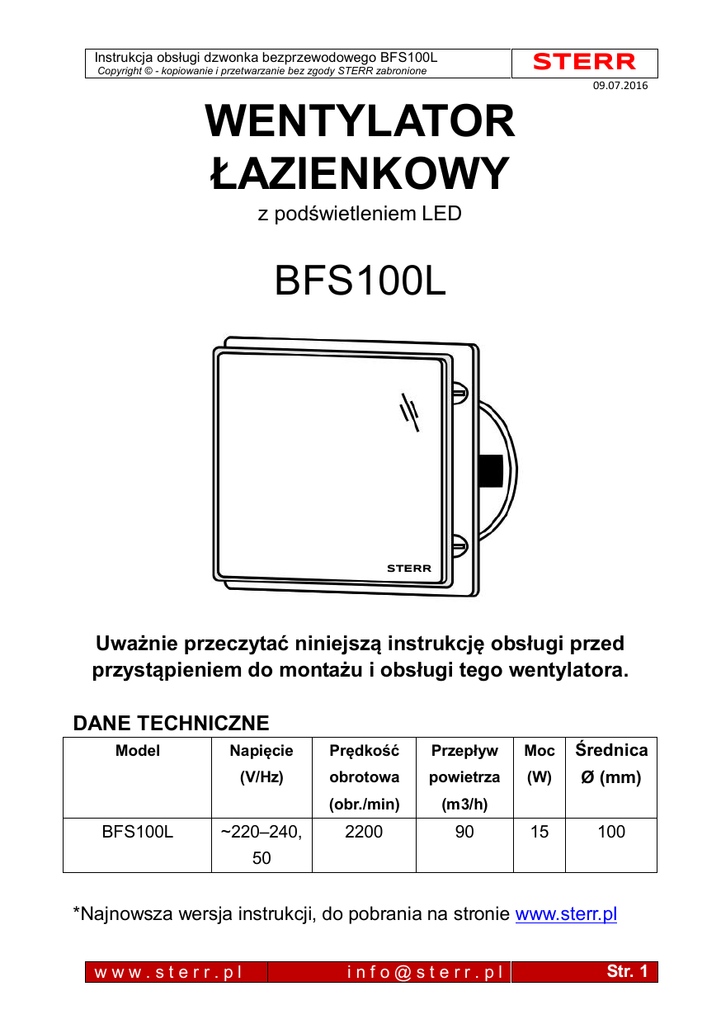 Instrukcja obsługi dzwonka bezprzewodowego BFS100L
Copyright © - kopiowanie i przetwarzanie bez zgody STERR zabronione

STERR

09.07.2016

WENTYLATOR ŁAZIENKOWY

z podświetleniem LED

BFS100L

STERR

Uważnie przeczytać niniejszą instrukcję obsługi przed przystąpieniem do montażu i obsługi tego wentylatora.

DANE TECHNICZNE

| Model | Napięcie (V/Hz) | Prędkość obrotowa (obr./min) | Przepływ powietrza (m3/h) | Moc (W) | Średnica Ø (mm) |
|---|---|---|---|---|---|
| BFS100L | ~220–240, 50 | 2200 | 90 | 15 | 100 |

*Najnowsza wersja instrukcji, do pobrania na stronie www.sterr.pl

www.sterr.pl

info@sterr.pl

Str. 1